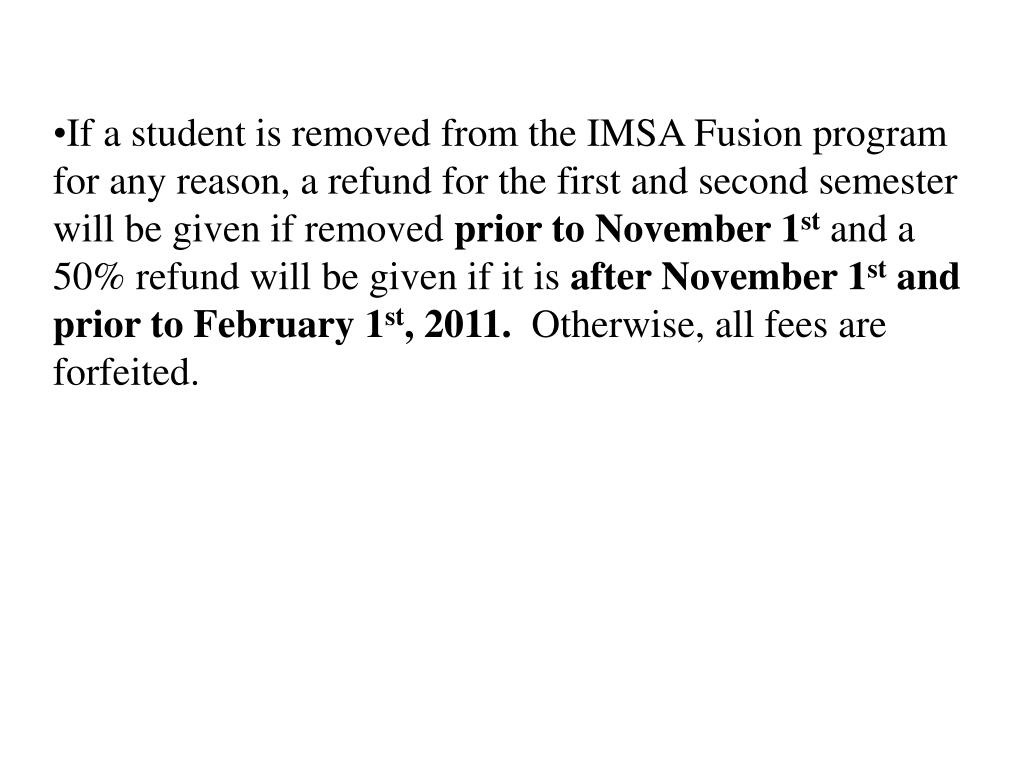 •If a student is removed from the IMSA Fusion program for any reason, a refund for the first and second semester will be given if removed prior to November 1st and a 50% refund will be given if it is after November 1st and prior to February 1st, 2011. Otherwise, all fees are forfeited.